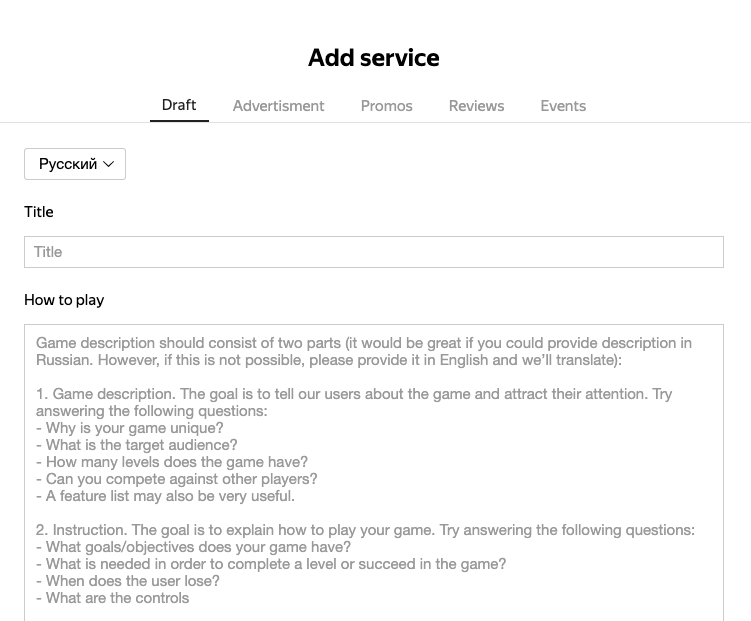 Add service

Draft Advertisment Promos Reviews Events

Русский

Title

Title

How to play

Game description should consist of two parts (it would be great if you could provide description in Russian. However, if this is not possible, please provide it in English and we'll translate):

1. Game description. The goal is to tell our users about the game and attract their attention. Try answering the following questions:
- Why is your game unique?
- What is the target audience?
- How many levels does the game have?
- Can you compete against other players?
- A feature list may also be very useful.

2. Instruction. The goal is to explain how to play your game. Try answering the following questions:
- What goals/objectives does your game have?
- What is needed in order to complete a level or succeed in the game?
- When does the user lose?
- What are the controls